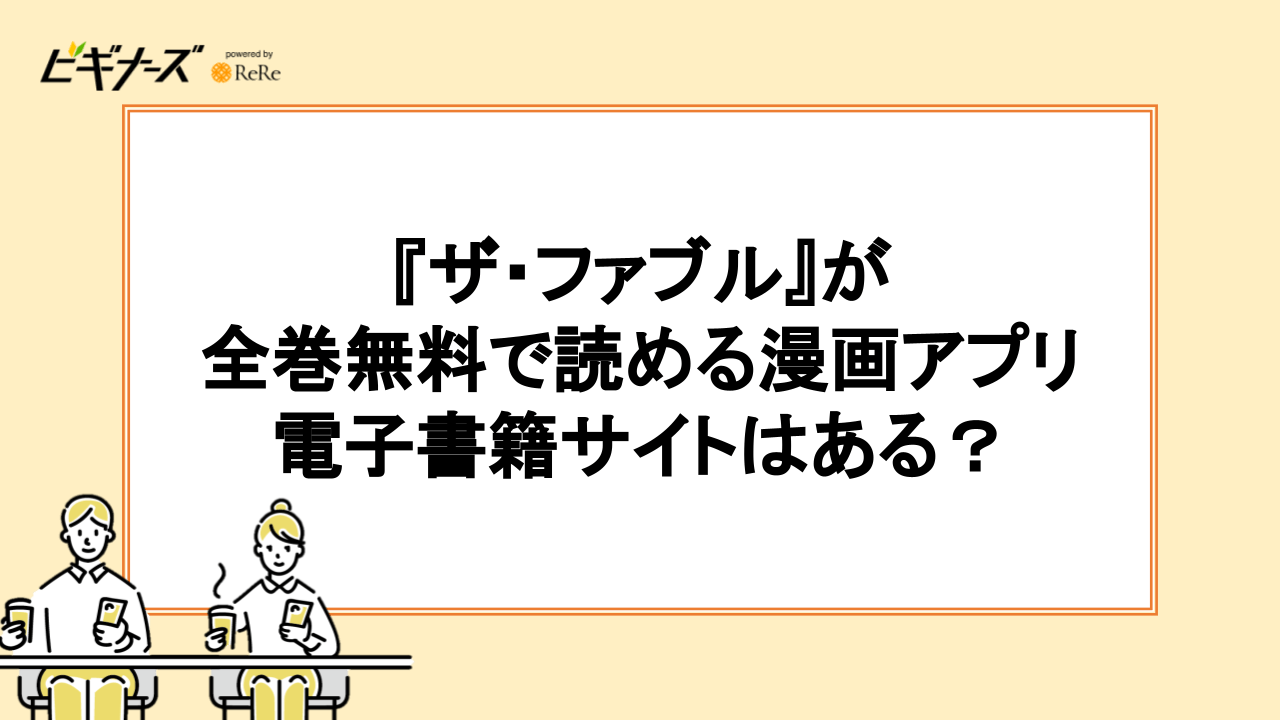 ビギナーズ powered by ReRe

『ザ･ファブル』が
全巻無料で読める漫画アプリ
電子書籍サイトはある？